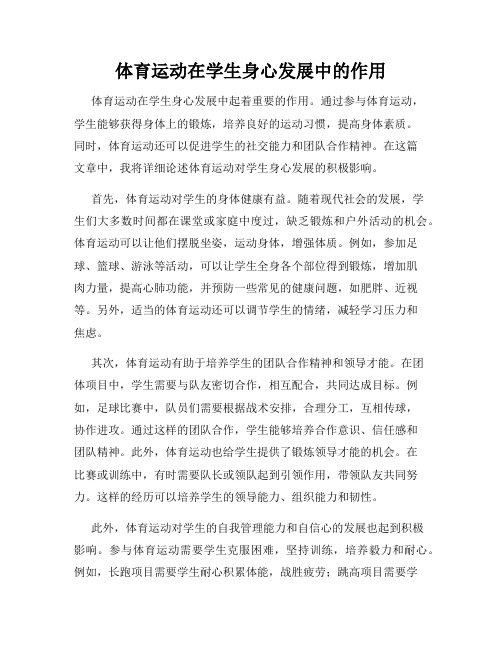 体育运动在学生身心发展中的作用

体育运动在学生身心发展中起着重要的作用。通过参与体育运动，学生能够获得身体上的锻炼，培养良好的运动习惯，提高身体素质。同时，体育运动还可以促进学生的社交能力和团队合作精神。在这篇文章中，我将详细论述体育运动对学生身心发展的积极影响。

首先，体育运动对学生的身体健康有益。随着现代社会的发展，学生们大多数时间都在课堂或家庭中度过，缺乏锻炼和户外活动的机会。体育运动可以让他们摆脱坐姿，运动身体，增强体质。例如，参加足球、篮球、游泳等活动，可以让学生全身各个部位得到锻炼，增加肌肉力量，提高心肺功能，并预防一些常见的健康问题，如肥胖、近视等。另外，适当的体育运动还可以调节学生的情绪，减轻学习压力和焦虑。

其次，体育运动有助于培养学生的团队合作精神和领导才能。在团体项目中，学生需要与队友密切合作，相互配合，共同达成目标。例如，足球比赛中，队员们需要根据战术安排，合理分工，互相传球，协作进攻。通过这样的团队合作，学生能够培养合作意识、信任感和团队精神。此外，体育运动也给学生提供了锻炼领导才能的机会。在比赛或训练中，有时需要队长或领队起到引领作用，带领队友共同努力。这样的经历可以培养学生的领导能力、组织能力和韧性。

此外，体育运动对学生的自我管理能力和自信心的发展也起到积极影响。参与体育运动需要学生克服困难，坚持训练，培养毅力和耐心。例如，长跑项目需要学生耐心积累体能，战胜疲劳；跳高项目需要学